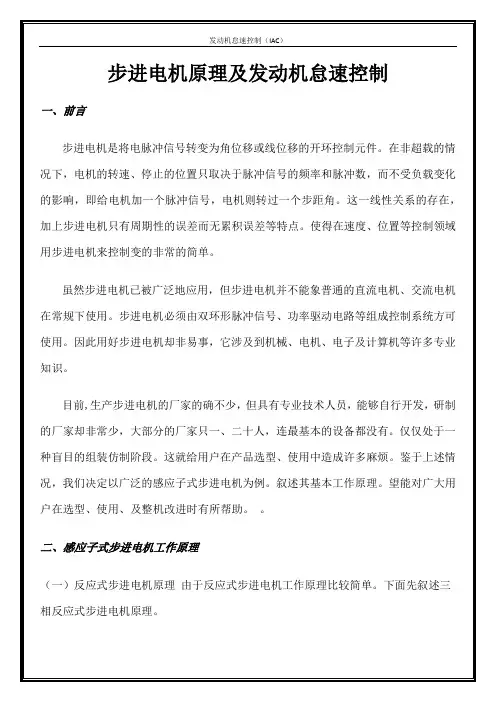 发动机怠速控制（IAC）

步进电机原理及发动机怠速控制

一、前言

步进电机是将电脉冲信号转变为角位移或线位移的开环控制元件。在非超载的情况下，电机的转速、停止的位置只取决于脉冲信号的频率和脉冲数，而不受负载变化的影响，即给电机加一个脉冲信号，电机则转过一个步距角。这一线性关系的存在，加上步进电机只有周期性的误差而无累积误差等特点。使得在速度、位置等控制领域用步进电机来控制变的非常的简单。

虽然步进电机已被广泛地应用，但步进电机并不能象普通的直流电机、交流电机在常规下使用。步进电机必须由双环形脉冲信号、功率驱动电路等组成控制系统方可使用。因此用好步进电机却非易事，它涉及到机械、电机、电子及计算机等许多专业知识。

目前，生产步进电机的厂家的确不少，但具有专业技术人员，能够自行开发，研制的厂家却非常少，大部分的厂家只一、二十人，连最基本的设备都没有。仅仅处于一种盲目的组装仿制阶段。这就给用户在产品选型、使用中造成许多麻烦。鉴于上述情况，我们决定以广泛的感应子式步进电机为例。叙述其基本工作原理。望能对广大用户在选型、使用、及整机改进时有所帮助。 。

二、感应子式步进电机工作原理

（一）反应式步进电机原理 由于反应式步进电机工作原理比较简单。下面先叙述三相反应式步进电机原理。